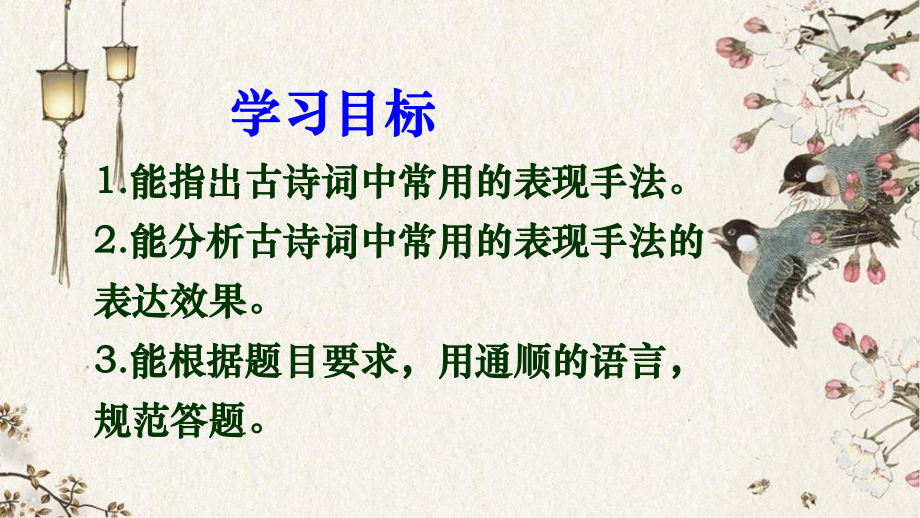 学习目标

1.能指出古诗词中常用的表现手法。

2.能分析古诗词中常用的表现手法的表达效果。

3.能根据题目要求，用通顺的语言，规范答题。